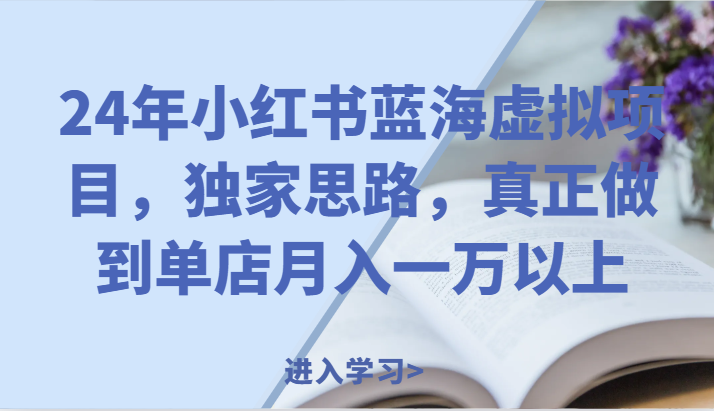 24年小红书蓝海虚拟项目，独家思路，真正做到单店月入一万以上

进入学习>